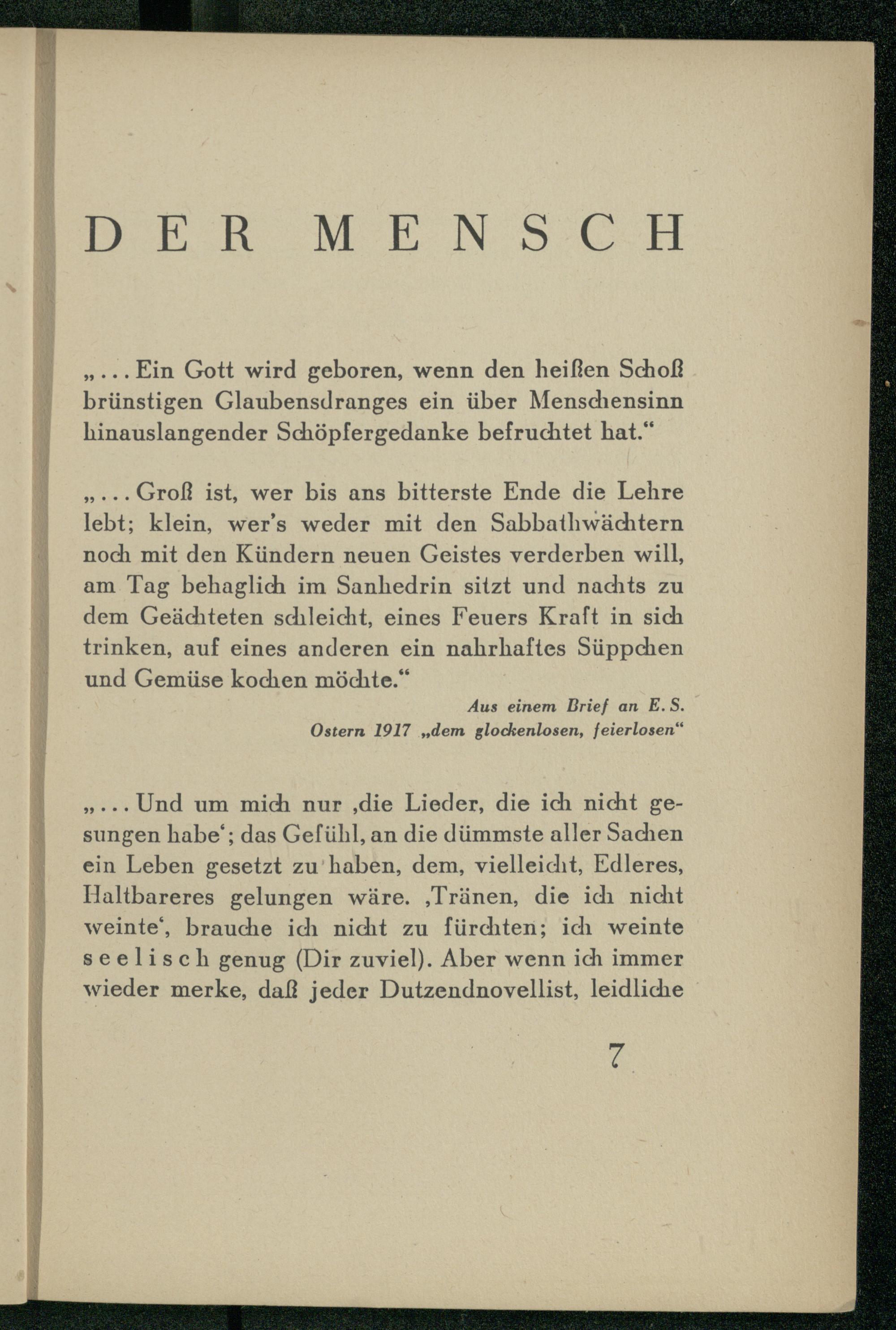 DER MENSCH

„... Ein Gott wird geboren, wenn den heißen Schoß brünstigen Glaubensdranges ein über Menschensinn hinauslangender Schöpfergedanke befruchtet hat.“

„... Groß ist, wer bis ans bitterste Ende die Lehre lebt; klein, wer's weder mit den Sabbathwächtern noch mit den Kündern neuen Geistes verderben will, am Tag behaglich im Sanhedrin sitzt und nachts zu dem Geächteten schleicht, eines Feuers Kraft in sich trinken, auf eines anderen ein nahrhaftes Süppchen und Gemüse kochen möchte.“

Aus einem Brief an E. S.
Ostern 1917 „dem glockenlosen, feierlosen“

„... Und um mich nur ‚die Lieder, die ich nicht gesungen habe‘; das Gefühl, an die dümmste aller Sachen ein Leben gesetzt zu haben, dem, vielleicht, Edleres, Haltbareres gelungen wäre. ‚Tränen, die ich nicht weinte‘, brauche ich nicht zu fürchten; ich weinte seelisch genug (Dir zuviel). Aber wenn ich immer wieder merke, daß jeder Dutzendnovellist, leidliche

7